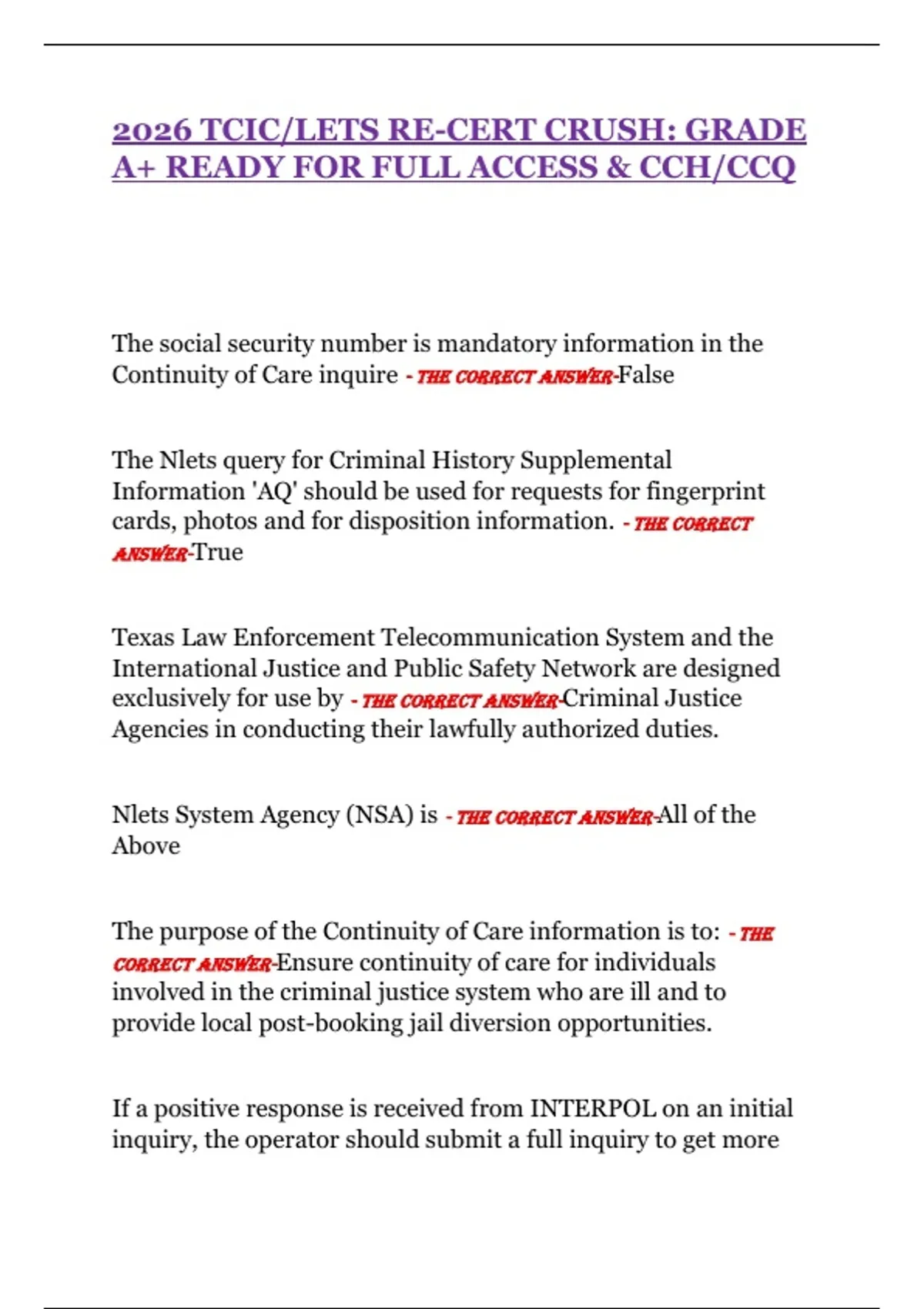 2026 TCIC/LETS RE-CERT CRUSH: GRADE A+ READY FOR FULL ACCESS & CCH/CCQ

The social security number is mandatory information in the Continuity of Care inquire - THE CORRECT ANSWER-False

The Nlets query for Criminal History Supplemental Information 'AQ' should be used for requests for fingerprint cards, photos and for disposition information. - THE CORRECT ANSWER-True

Texas Law Enforcement Telecommunication System and the International Justice and Public Safety Network are designed exclusively for use by - THE CORRECT ANSWER-Criminal Justice Agencies in conducting their lawfully authorized duties.

Nlets System Agency (NSA) is - THE CORRECT ANSWER-All of the Above

The purpose of the Continuity of Care information is to: - THE CORRECT ANSWER-Ensure continuity of care for individuals involved in the criminal justice system who are ill and to provide local post-booking jail diversion opportunities.

If a positive response is received from INTERPOL on an initial inquiry, the operator should submit a full inquiry to get more